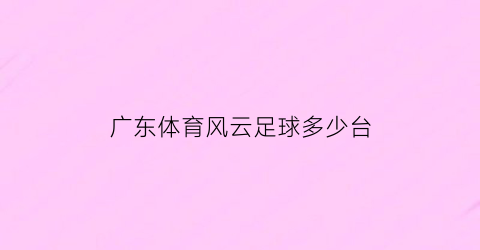 广东体育风云足球多少台